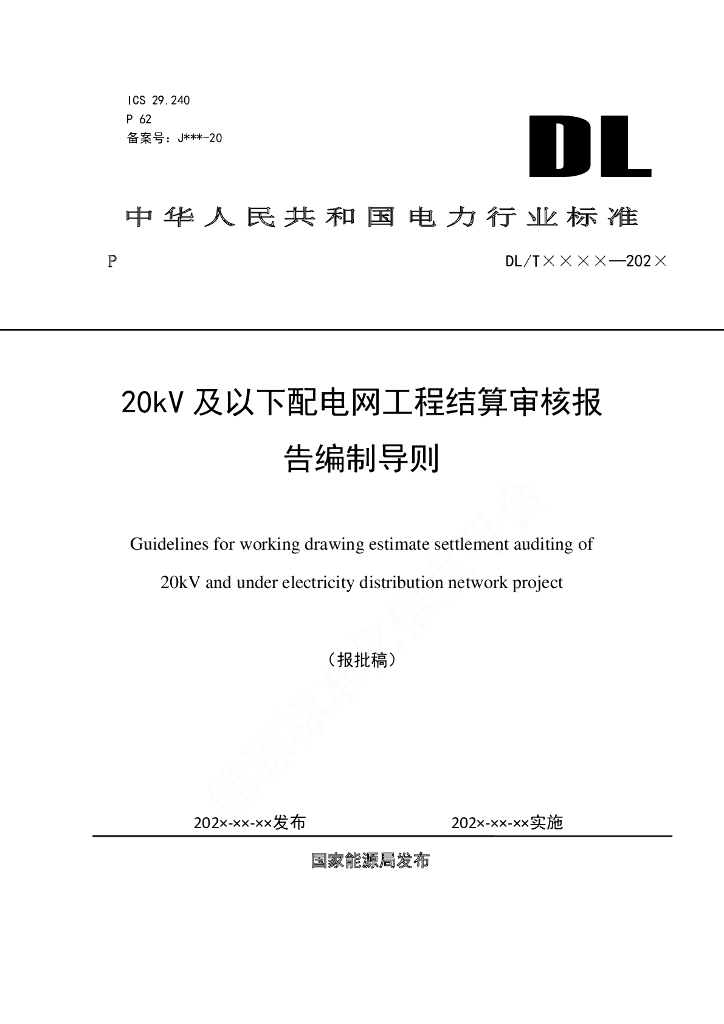 ICS 29.240
P 62
备案号：J***-20

DL

中华人民共和国电力行业标准

P

DL/T××××—202×

20kV 及以下配电网工程结算审核报告编制导则

Guidelines for working drawing estimate settlement auditing of 20kV and under electricity distribution network project

（报批稿）

能源标准化信息平台

202×-××-××发布

202×-××-××实施

国家能源局发布